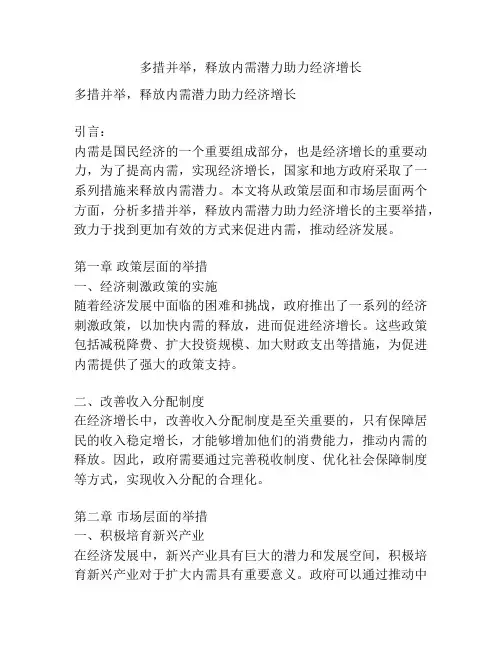 多措并举，释放内需潜力助力经济增长

多措并举，释放内需潜力助力经济增长

引言：
内需是国民经济的一个重要组成部分，也是经济增长的重要动力，为了提高内需，实现经济增长，国家和地方政府采取了一系列措施来释放内需潜力。本文将从政策层面和市场层面两个方面，分析多措并举，释放内需潜力助力经济增长的主要举措，致力于找到更加有效的方式来促进内需，推动经济发展。

第一章 政策层面的举措
一、经济刺激政策的实施
随着经济发展中面临的困难和挑战，政府推出了一系列的经济刺激政策，以加快内需的释放，进而促进经济增长。这些政策包括减税降费、扩大投资规模、加大财政支出等措施，为促进内需提供了强大的政策支持。

二、改善收入分配制度
在经济增长中，改善收入分配制度是至关重要的，只有保障居民的收入稳定增长，才能够增加他们的消费能力，推动内需的释放。因此，政府需要通过完善税收制度、优化社会保障制度等方式，实现收入分配的合理化。

第二章 市场层面的举措
一、积极培育新兴产业
在经济发展中，新兴产业具有巨大的潜力和发展空间，积极培育新兴产业对于扩大内需具有重要意义。政府可以通过推动中